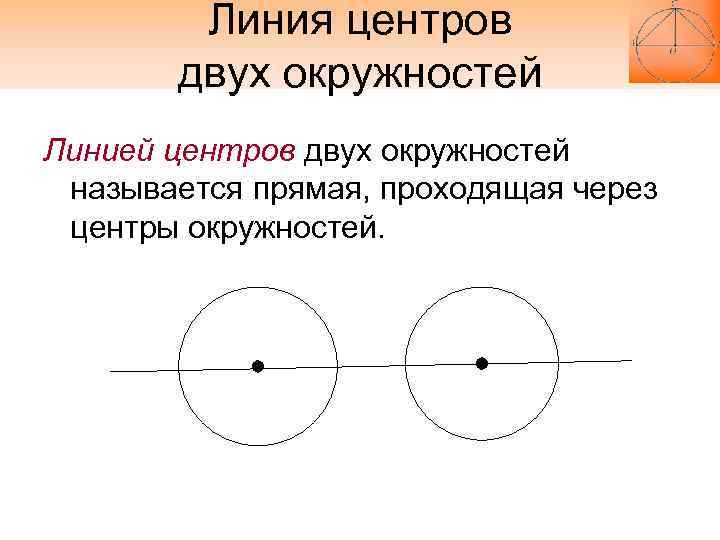 Линия центров двух окружностей

Линией центров двух окружностей называется прямая, проходящая через центры окружностей.